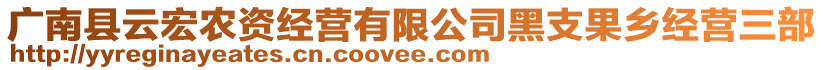 广南县云宏农资经营有限公司黑支果乡经营三部
http://yyreginayeates.cn.coovee.com